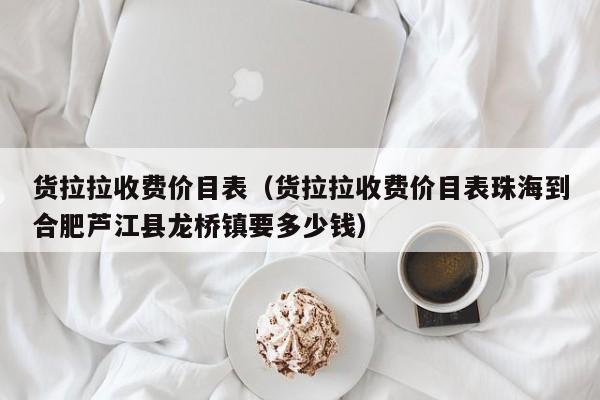 货拉拉收费价目表（货拉拉收费价目表珠海到合肥芦江县龙桥镇要多少钱）